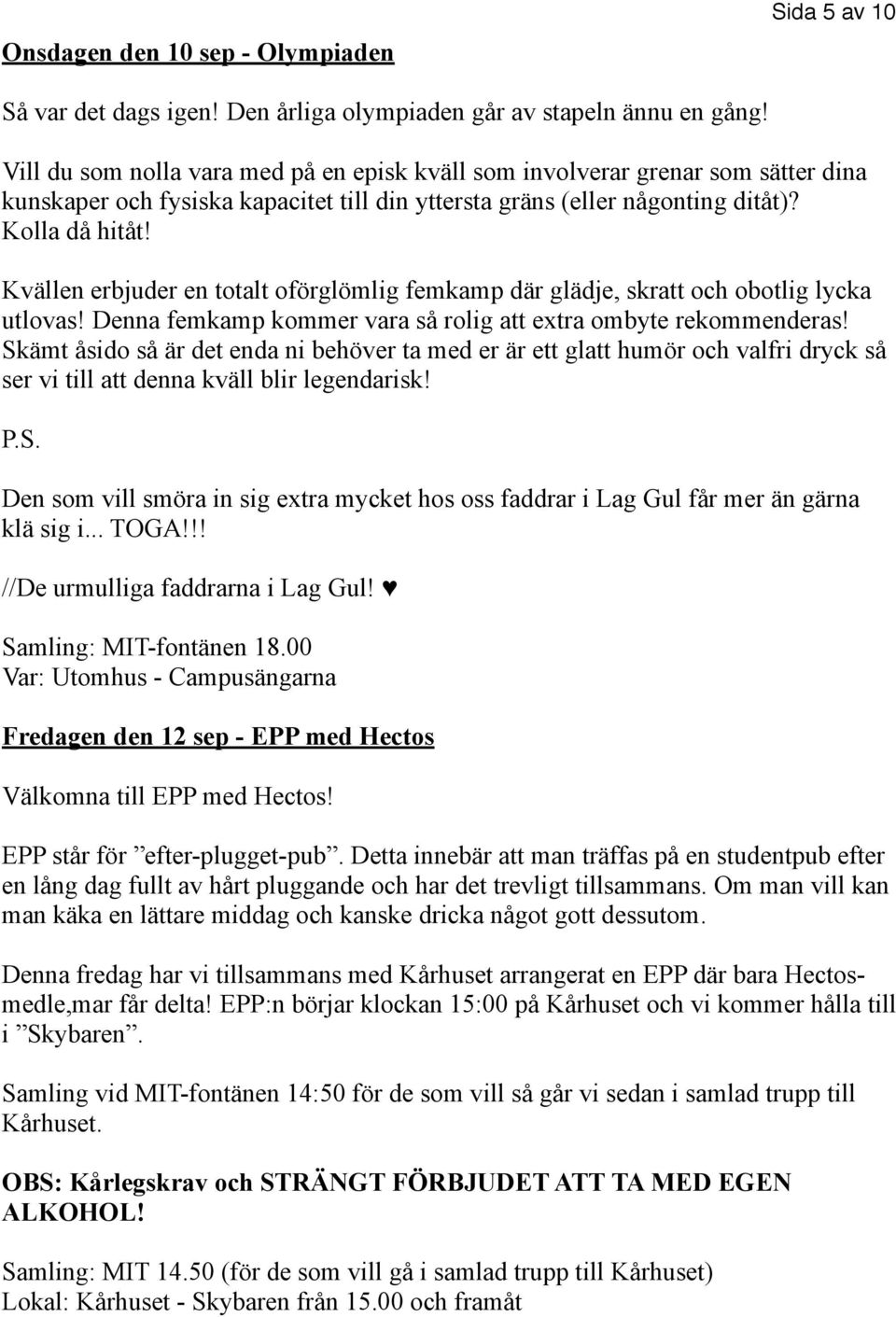 Sida 5 av 10

Onsdagen den 10 sep - Olympiaden

Så var det dags igen! Den årliga olympiaden går av stapeln ännu en gång!

Vill du som nolla vara med på en episk kväll som involverar grenar som sätter dina kunskaper och fysiska kapacitet till din yttersta gräns (eller någonting ditåt)? Kolla då hitåt!

Kvällen erbjuder en totalt oförglömlig femkamp där glädje, skratt och obotlig lycka utlovas! Denna femkamp kommer vara så rolig att extra ombyte rekommenderas! Skämt åsido så är det enda ni behöver ta med er är ett glatt humör och valfri dryck så ser vi till att denna kväll blir legendarisk!

P.S.

Den som vill smöra in sig extra mycket hos oss faddrar i Lag Gul får mer än gärna klä sig i... TOGA!!!

//De urmulliga faddrarna i Lag Gul! ♥

Samling: MIT-fontänen 18.00
Var: Utomhus - Campusängarna

Fredagen den 12 sep - EPP med Hectos

Välkomna till EPP med Hectos!

EPP står för ”efter-plugget-pub”. Detta innebär att man träffas på en studentpub efter en lång dag fullt av hårt pluggande och har det trevligt tillsammans. Om man vill kan man käka en lättare middag och kanske dricka något gott dessutom.

Denna fredag har vi tillsammans med Kårhuset arrangerat en EPP där bara Hectos-medle,mar får delta! EPP:n börjar klockan 15:00 på Kårhuset och vi kommer hålla till i ”Skybaren”.

Samling vid MIT-fontänen 14:50 för de som vill så går vi sedan i samlad trupp till Kårhuset.

OBS: Kårlegskrav och STRÄNGT FÖRBJUDET ATT TA MED EGEN ALKOHOL!

Samling: MIT 14.50 (för de som vill gå i samlad trupp till Kårhuset)
Lokal: Kårhuset - Skybaren från 15.00 och framåt